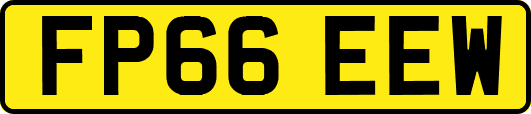 FP66 EEW